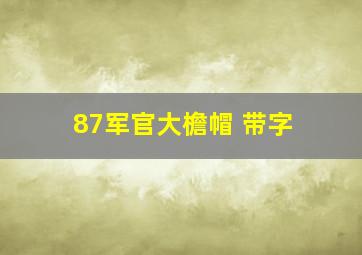 87军官大檐帽 带字